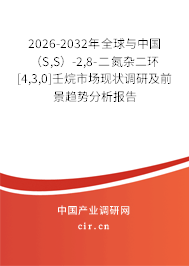 2026-2032年全球与中国（S,S）-2,8-二氮杂二环[4,3,0]壬烷市场现状调研及前景趋势分析报告

中国产业调研网
cir.cn